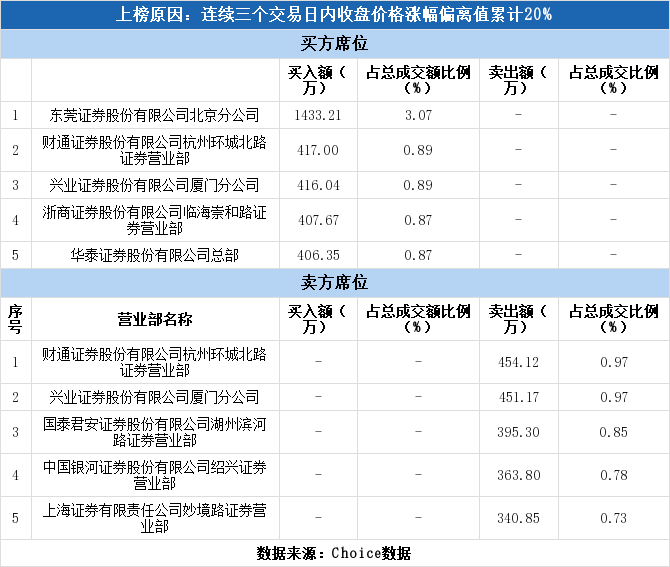 上榜原因：连续三个交易日内收盘价格涨幅偏离值累计20%

买方席位

| | | 买入额（万） | 占总成交额比例（%） | 卖出额（万） | 占总成交比例（%） |
|---|---|---|---|---|---|
| 1 | 东莞证券股份有限公司北京分公司 | 1433.21 | 3.07 | - | - |
| 2 | 财通证券股份有限公司杭州环城北路证券营业部 | 417.00 | 0.89 | - | - |
| 3 | 兴业证券股份有限公司厦门分公司 | 416.04 | 0.89 | - | - |
| 4 | 浙商证券股份有限公司临海崇和路证券营业部 | 407.67 | 0.87 | - | - |
| 5 | 华泰证券股份有限公司总部 | 406.35 | 0.87 | - | - |

卖方席位

| 序号 | 营业部名称 | 买入额（万） | 占总成交额比例（%） | 卖出额（万） | 占总成交比例（%） |
|---|---|---|---|---|---|
| 1 | 财通证券股份有限公司杭州环城北路证券营业部 | - | - | 454.12 | 0.97 |
| 2 | 兴业证券股份有限公司厦门分公司 | - | - | 451.17 | 0.97 |
| 3 | 国泰君安证券股份有限公司湖州滨河路证券营业部 | - | - | 395.30 | 0.85 |
| 4 | 中国银河证券股份有限公司绍兴证券营业部 | - | - | 363.80 | 0.78 |
| 5 | 上海证券有限责任公司妙境路证券营业部 | - | - | 340.85 | 0.73 |

数据来源：Choice数据